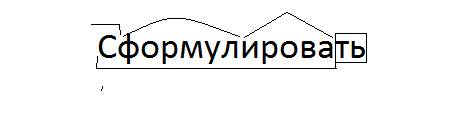 Сформулировать